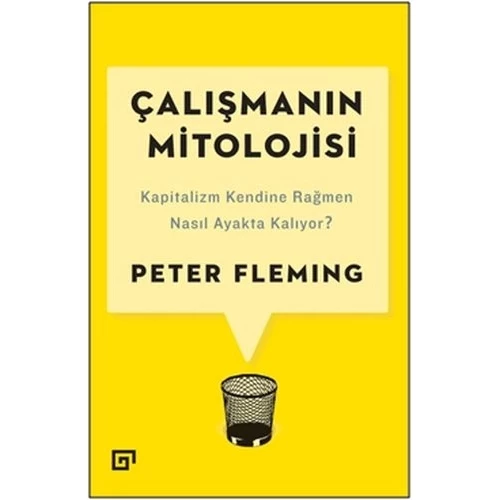 ÇALIŞMANIN MİTOLOJİSİ

Kapitalizm Kendine Rağmen Nasıl Ayakta Kalıyor?

PETER FLEMING